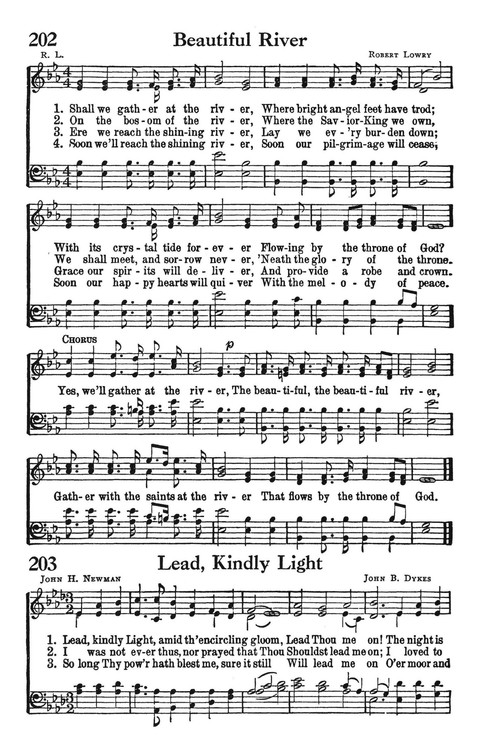 202 Beautiful River

R. L. Robert Lowry

1. Shall we gath-er at the riv-er, Where bright an-gel feet have trod;
2. On the bos-om of the riv-er, Where the Sav-ior-King we own,
3. Ere we reach the shin-ing riv-er, Lay we ev-'ry bur-den down;
4. Soon we'll reach the shining riv-er, Soon our pil-grim-age will cease;

With its crys-tal tide for-ev-er Flow-ing by the throne of God?
We shall meet, and sor-row nev-er, 'Neath the glo-ry of the throne.
Grace our spir-its will de-liv-er, And pro-vide a robe and crown.
Soon our hap-py hearts will qui-ver With the mel-o-dy of peace.

Chorus

Yes, we'll gather at the riv-er, The beau-ti-ful, the beau-ti-ful riv-er,

Gath-er with the saints at the riv-er That flows by the throne of God.

203 Lead, Kindly Light

John H. Newman John B. Dykes

1. Lead, kindly Light, amid th'encircling gloom, Lead Thou me on! The night is
2. I was not ev-er thus, nor prayed that Thou Shouldst lead me on; I loved to
3. So long Thy pow'r hath blest me, sure it still Will lead me on O'er moor and